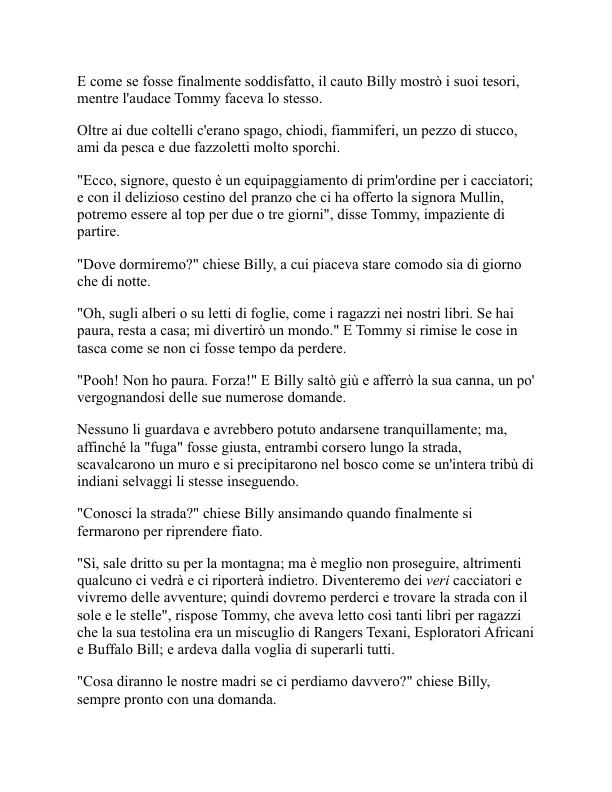 E come se fosse finalmente soddisfatto, il cauto Billy mostrò i suoi tesori, mentre l'audace Tommy faceva lo stesso.

Oltre ai due coltelli c'erano spago, chiodi, fiammiferi, un pezzo di stucco, ami da pesca e due fazzoletti molto sporchi.

"Ecco, signore, questo è un equipaggiamento di prim'ordine per i cacciatori; e con il delizioso cestino del pranzo che ci ha offerto la signora Mullin, potremo essere al top per due o tre giorni", disse Tommy, impaziente di partire.

"Dove dormiremo?" chiese Billy, a cui piaceva stare comodo sia di giorno che di notte.

"Oh, sugli alberi o su letti di foglie, come i ragazzi nei nostri libri. Se hai paura, resta a casa; mi divertirò un mondo." E Tommy si rimise le cose in tasca come se non ci fosse tempo da perdere.

"Pooh! Non ho paura. Forza!" E Billy saltò giù e afferrò la sua canna, un po' vergognandosi delle sue numerose domande.

Nessuno li guardava e avrebbero potuto andarsene tranquillamente; ma, affinché la "fuga" fosse giusta, entrambi corsero lungo la strada, scavalcarono un muro e si precipitarono nel bosco come se un'intera tribù di indiani selvaggi li stesse inseguendo.

"Conosci la strada?" chiese Billy ansimando quando finalmente si fermarono per riprendere fiato.

"Sì, sale dritto su per la montagna; ma è meglio non proseguire, altrimenti qualcuno ci vedrà e ci riporterà indietro. Diventeremo dei veri cacciatori e vivremo delle avventure; quindi dovremo perderci e trovare la strada con il sole e le stelle", rispose Tommy, che aveva letto così tanti libri per ragazzi che la sua testolina era un miscuglio di Rangers Texani, Esploratori Africani e Buffalo Bill; e ardeva dalla voglia di superarli tutti.

"Cosa diranno le nostre madri se ci perdiamo davvero?" chiese Billy, sempre pronto con una domanda.